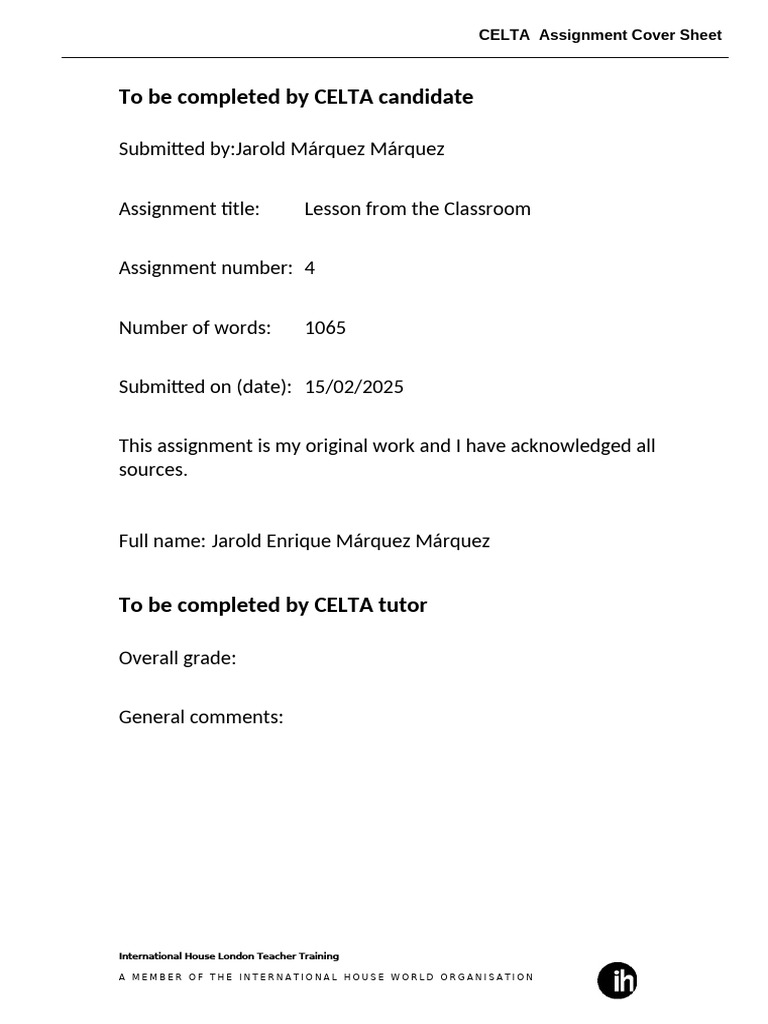 CELTA Assignment Cover Sheet

To be completed by CELTA candidate

Submitted by:Jarold Márquez Márquez

Assignment title: Lesson from the Classroom

Assignment number: 4

Number of words: 1065

Submitted on (date): 15/02/2025

This assignment is my original work and I have acknowledged all sources.

Full name: Jarold Enrique Márquez Márquez

To be completed by CELTA tutor

Overall grade:

General comments:

International House London Teacher Training
A MEMBER OF THE INTERNATIONAL HOUSE WORLD ORGANISATION

ih